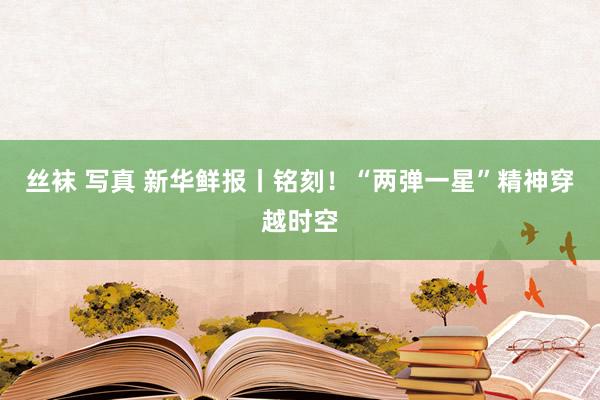 丝袜 写真 新华鲜报丨铭刻！“两弹一星”精神穿越时空